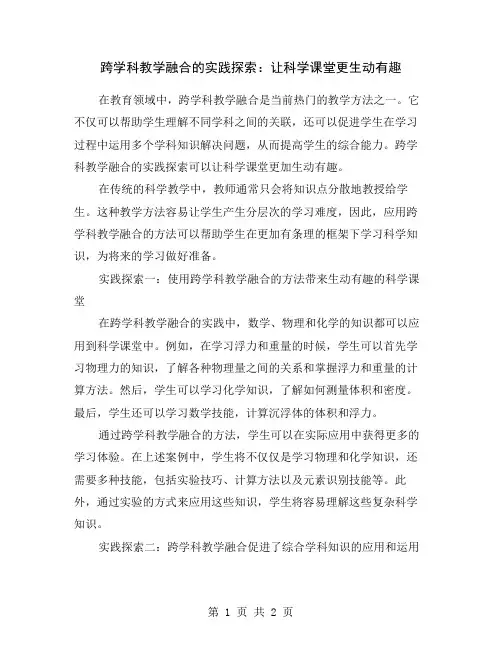 跨学科教学融合的实践探索：让科学课堂更生动有趣

在教育领域中，跨学科教学融合是当前热门的教学方法之一。它不仅可以帮助学生理解不同学科之间的关联，还可以促进学生在学习过程中运用多个学科知识解决问题，从而提高学生的综合能力。跨学科教学融合的实践探索可以让科学课堂更加生动有趣。

在传统的科学教学中，教师通常只会将知识点分散地教授给学生。这种教学方法容易让学生产生分层次的学习难度，因此，应用跨学科教学融合的方法可以帮助学生在更加有条理的框架下学习科学知识，为将来的学习做好准备。

实践探索一：使用跨学科教学融合的方法带来生动有趣的科学课堂

在跨学科教学融合的实践中，数学、物理和化学的知识都可以应用到科学课堂中。例如，在学习浮力和重量的时候，学生可以首先学习物理力的知识，了解各种物理量之间的关系和掌握浮力和重量的计算方法。然后，学生可以学习化学知识，了解如何测量体积和密度。最后，学生还可以学习数学技能，计算沉浮体的体积和浮力。

通过跨学科教学融合的方法，学生可以在实际应用中获得更多的学习体验。在上述案例中，学生将不仅仅是学习物理和化学知识，还需要多种技能，包括实验技巧、计算方法以及元素识别技能等。此外，通过实验的方式来应用这些知识，学生将容易理解这些复杂科学知识。

实践探索二：跨学科教学融合促进了综合学科知识的应用和运用

第 1 页 共 2 页